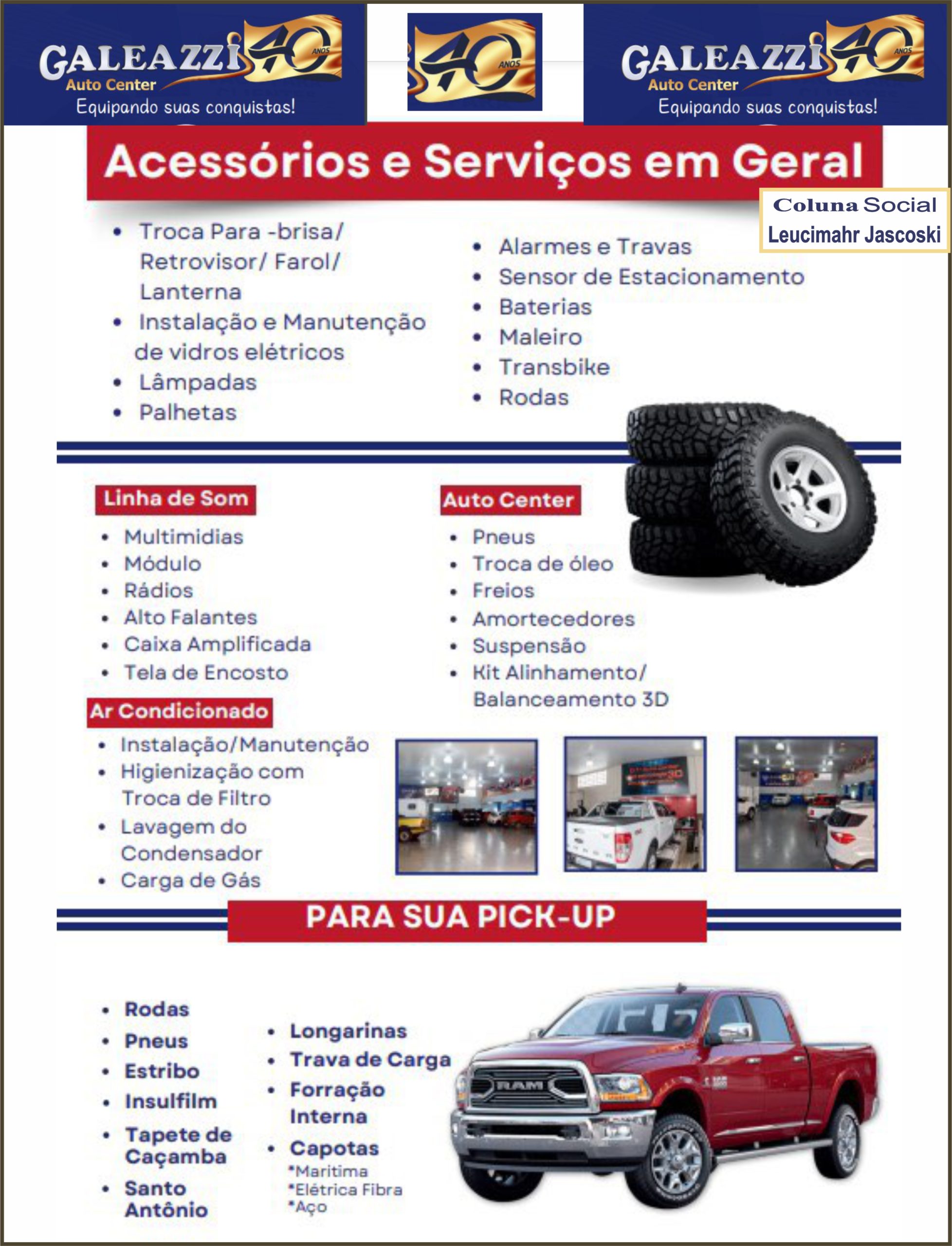 GALEAZZI 40 ANOS
Auto Center
Equipando suas conquistas!

40 ANOS

GALEAZZI 40 ANOS
Auto Center
Equipando suas conquistas!

Acessórios e Serviços em Geral

Coluna Social
Leucimahr Jascoski

• Troca Para -brisa/ Retrovisor/ Farol/ Lanterna
• Instalação e Manutenção de vidros elétricos
• Lâmpadas
• Palhetas

• Alarmes e Travas
• Sensor de Estacionamento
• Baterias
• Maleiro
• Transbike
• Rodas

Linha de Som
• Multimidias
• Módulo
• Rádios
• Alto Falantes
• Caixa Amplificada
• Tela de Encosto

Ar Condicionado
• Instalação/Manutenção
• Higienização com Troca de Filtro
• Lavagem do Condensador
• Carga de Gás

Auto Center
• Pneus
• Troca de óleo
• Freios
• Amortecedores
• Suspensão
• Kit Alinhamento/ Balanceamento 3D

PARA SUA PICK-UP

• Rodas
• Pneus
• Estribo
• Insulfilm
• Tapete de Caçamba
• Santo Antônio

• Longarinas
• Trava de Carga
• Forração Interna
• Capotas
*Maritima
*Elétrica Fibra
*Aço

RAM